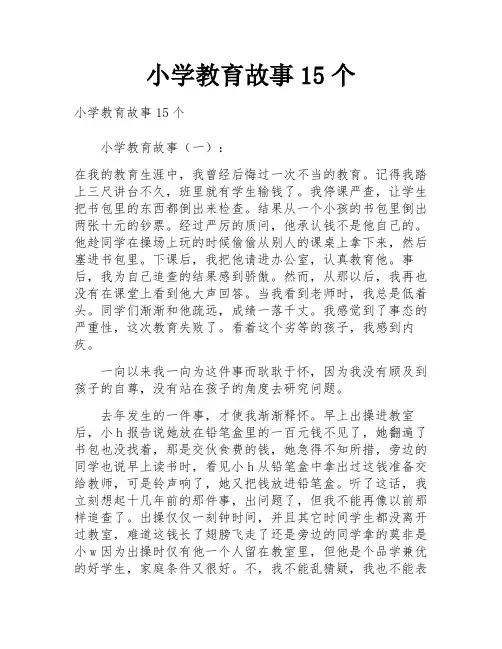 小学教育故事 15 个

小学教育故事 15 个

小学教育故事（一）：

在我的教育生涯中，我曾经后悔过一次不当的教育。记得我踏上三尺讲台不久，班里就有学生输钱了。我停课严查，让学生把书包里的东西都倒出来检查。结果从一个小孩的书包里倒出两张十元的钞票。经过严厉的质问，他承认钱不是他自己的。他趁同学在操场上玩的时候偷偷从别人的课桌上拿下来，然后塞进书包里。下课后，我把他请进办公室，认真教育他。事后，我为自己追查的结果感到骄傲。然而，从那以后，我再也没有在课堂上看到他大声回答。当我看到老师时，我总是低着头。同学们渐渐和他疏远，成绩一落千丈。我感觉到了事态的严重性，这次教育失败了。看着这个劣等的孩子，我感到内疚。

一向以来我一向为这件事而耿耿于怀，因为我没有顾及到孩子的自尊，没有站在孩子的角度去研究问题。

去年发生的一件事，才使我渐渐释怀。早上出操进教室后，小 h 报告说她放在铅笔盒里的一百元钱不见了，她翻遍了书包也没找着，那是交伙食费的钱，她急得不知所措，旁边的同学也说早上读书时，看见小 h 从铅笔盒中拿出过这钱准备交给教师，可是铃声响了，她又把钱放进铅笔盒。听了这话，我立刻想起十几年前的那件事，出问题了，但我不能再像以前那样追查了。出操仅仅一刻钟时间，并且其它时间学生都没离开过教室，难道这钱长了翅膀飞走了还是旁边的同学拿的莫非是小 w 因为出操时仅有他一个人留在教室里，但他是个品学兼优的好学生，家庭条件又很好。不，我不能乱猜疑，我也不能表